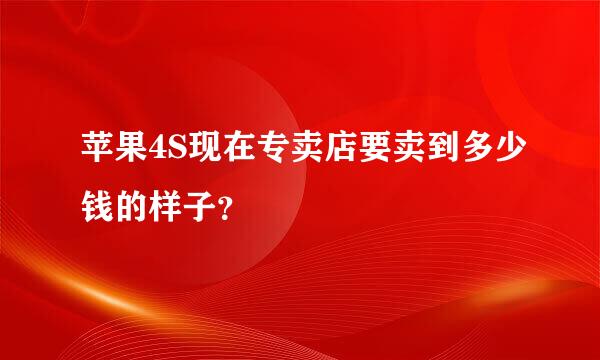 苹果4S现在专卖店要卖到多少钱的样子?